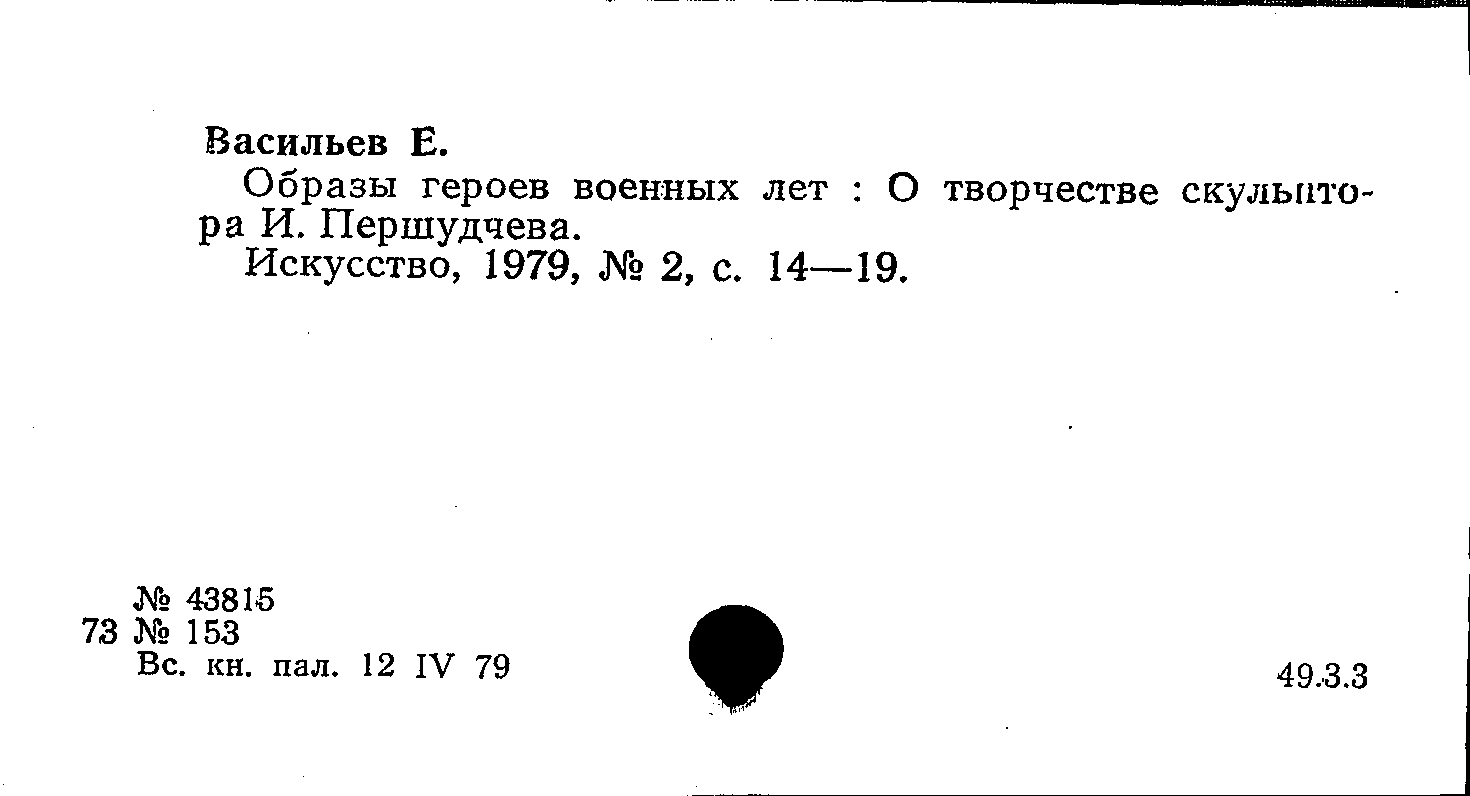 Васильев Е.

Образы героев военных лет : О творчестве скульптора И. Першудчева.

Искусство, 1979, № 2, с. 14—19.

№ 43815
73 № 153
Вс. кн. пал. 12 IV 79

49.3.3